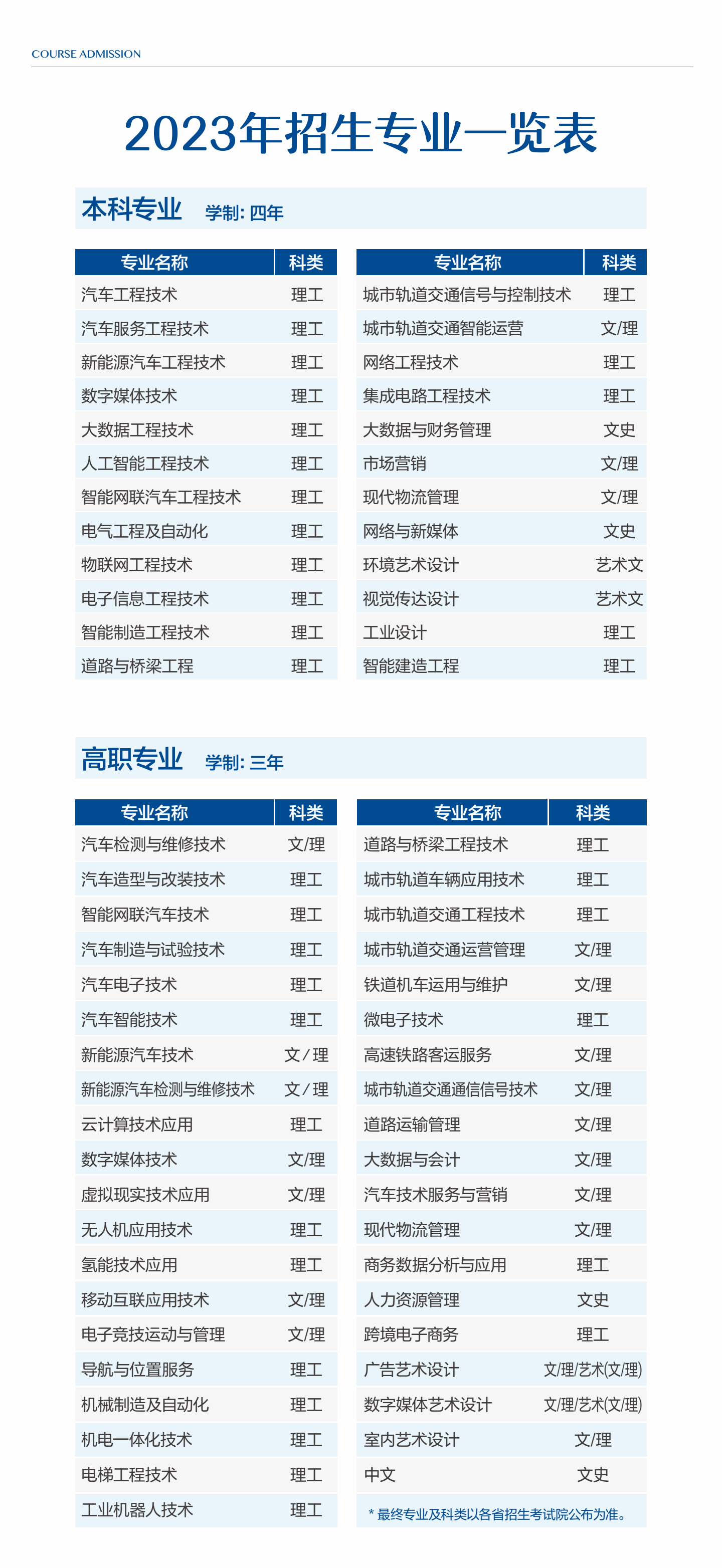 COURSE ADMISSION

2023年招生专业一览表

本科专业 学制: 四年

| 专业名称 | 科类 |
|---|---|
| 汽车工程技术 | 理工 |
| 汽车服务工程技术 | 理工 |
| 新能源汽车工程技术 | 理工 |
| 数字媒体技术 | 理工 |
| 大数据工程技术 | 理工 |
| 人工智能工程技术 | 理工 |
| 智能网联汽车工程技术 | 理工 |
| 电气工程及自动化 | 理工 |
| 物联网工程技术 | 理工 |
| 电子信息工程技术 | 理工 |
| 智能制造工程技术 | 理工 |
| 道路与桥梁工程 | 理工 |

| 专业名称 | 科类 |
|---|---|
| 城市轨道交通信号与控制技术 | 理工 |
| 城市轨道交通智能运营 | 文/理 |
| 网络工程技术 | 理工 |
| 集成电路工程技术 | 理工 |
| 大数据与财务管理 | 文史 |
| 市场营销 | 文/理 |
| 现代物流管理 | 文/理 |
| 网络与新媒体 | 文史 |
| 环境艺术设计 | 艺术文 |
| 视觉传达设计 | 艺术文 |
| 工业设计 | 理工 |
| 智能建造工程 | 理工 |

高职专业 学制: 三年

| 专业名称 | 科类 |
|---|---|
| 汽车检测与维修技术 | 文/理 |
| 汽车造型与改装技术 | 理工 |
| 智能网联汽车技术 | 理工 |
| 汽车制造与试验技术 | 理工 |
| 汽车电子技术 | 理工 |
| 汽车智能技术 | 理工 |
| 新能源汽车技术 | 文/理 |
| 新能源汽车检测与维修技术 | 文/理 |
| 云计算技术应用 | 理工 |
| 数字媒体技术 | 文/理 |
| 虚拟现实技术应用 | 文/理 |
| 无人机应用技术 | 理工 |
| 氢能技术应用 | 理工 |
| 移动互联应用技术 | 文/理 |
| 电子竞技运动与管理 | 文/理 |
| 导航与位置服务 | 理工 |
| 机械制造及自动化 | 理工 |
| 机电一体化技术 | 理工 |
| 电梯工程技术 | 理工 |
| 工业机器人技术 | 理工 |

| 专业名称 | 科类 |
|---|---|
| 道路与桥梁工程技术 | 理工 |
| 城市轨道车辆应用技术 | 理工 |
| 城市轨道交通工程技术 | 理工 |
| 城市轨道交通运营管理 | 文/理 |
| 铁道机车运用与维护 | 文/理 |
| 微电子技术 | 理工 |
| 高速铁路客运服务 | 文/理 |
| 城市轨道交通通信信号技术 | 文/理 |
| 道路运输管理 | 文/理 |
| 大数据与会计 | 文/理 |
| 汽车技术服务与营销 | 文/理 |
| 现代物流管理 | 文/理 |
| 商务数据分析与应用 | 理工 |
| 人力资源管理 | 文史 |
| 跨境电子商务 | 理工 |
| 广告艺术设计 | 文/理/艺术(文/理) |
| 数字媒体艺术设计 | 文/理/艺术(文/理) |
| 室内艺术设计 | 文/理 |
| 中文 | 文史 |

* 最终专业及科类以各省招生考试院公布为准。